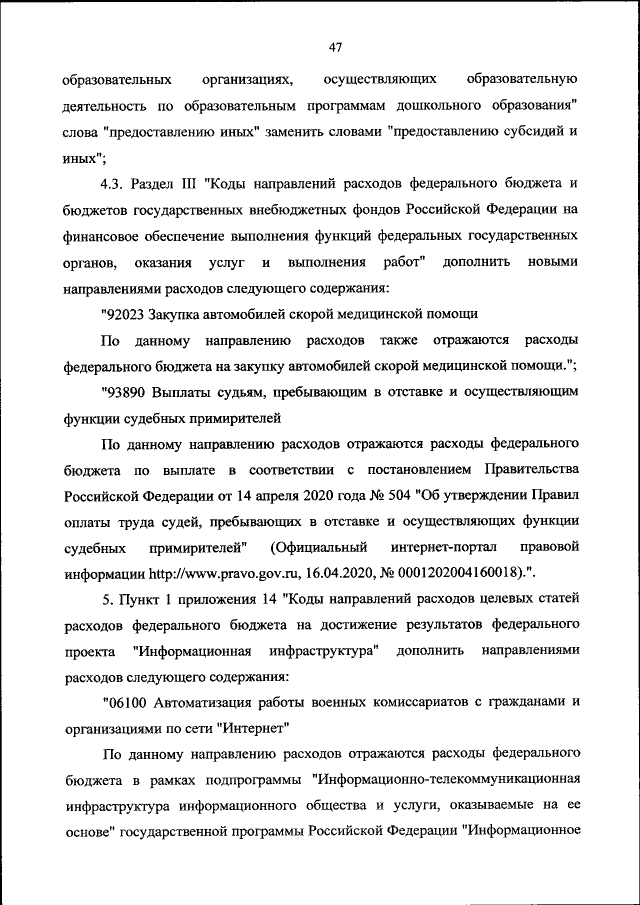 47

образовательных организациях, осуществляющих образовательную деятельность по образовательным программам дошкольного образования" слова "предоставлению иных" заменить словами "предоставлению субсидий и иных";

4.3. Раздел III "Коды направлений расходов федерального бюджета и бюджетов государственных внебюджетных фондов Российской Федерации на финансовое обеспечение выполнения функций федеральных государственных органов, оказания услуг и выполнения работ" дополнить новыми направлениями расходов следующего содержания:

"92023 Закупка автомобилей скорой медицинской помощи

По данному направлению расходов также отражаются расходы федерального бюджета на закупку автомобилей скорой медицинской помощи.";

"93890 Выплаты судьям, пребывающим в отставке и осуществляющим функции судебных примирителей

По данному направлению расходов отражаются расходы федерального бюджета по выплате в соответствии с постановлением Правительства Российской Федерации от 14 апреля 2020 года № 504 "Об утверждении Правил оплаты труда судей, пребывающих в отставке и осуществляющих функции судебных примирителей" (Официальный интернет-портал правовой информации http://www.pravo.gov.ru, 16.04.2020, № 0001202004160018).".

5. Пункт 1 приложения 14 "Коды направлений расходов целевых статей расходов федерального бюджета на достижение результатов федерального проекта "Информационная инфраструктура" дополнить направлениями расходов следующего содержания:

"06100 Автоматизация работы военных комиссариатов с гражданами и организациями по сети "Интернет"

По данному направлению расходов отражаются расходы федерального бюджета в рамках подпрограммы "Информационно-телекоммуникационная инфраструктура информационного общества и услуги, оказываемые на ее основе" государственной программы Российской Федерации "Информационное